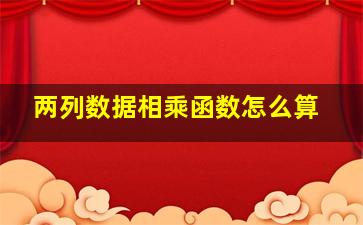 两列数据相乘函数怎么算